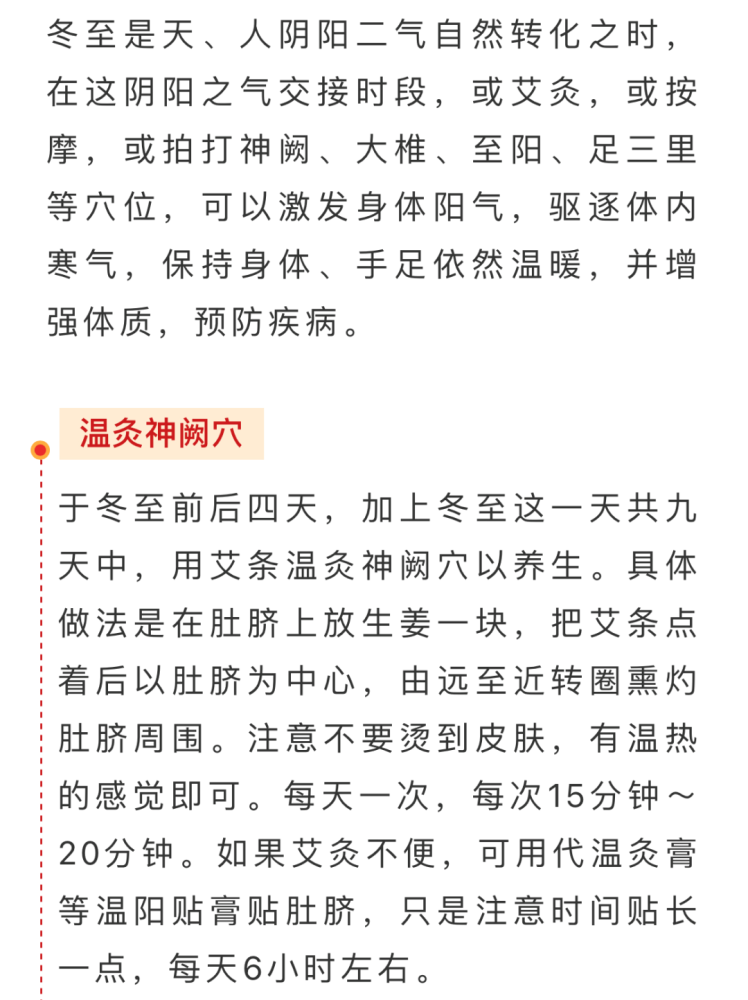 冬至是天、人阴阳二气自然转化之时，在这阴阳之气交接时段，或艾灸，或按摩，或拍打神阙、大椎、至阳、足三里等穴位，可以激发身体阳气，驱逐体内寒气，保持身体、手足依然温暖，并增强体质，预防疾病。

温灸神阙穴

于冬至前后四天，加上冬至这一天共九天中，用艾条温灸神阙穴以养生。具体做法是在肚脐上放生姜一块，把艾条点着后以肚脐为中心，由远至近转圈熏灼肚脐周围。注意不要烫到皮肤，有温热的感觉即可。每天一次，每次15分钟～20分钟。如果艾灸不便，可用代温灸膏等温阳贴膏贴肚脐，只是注意时间贴长一点，每天6小时左右。